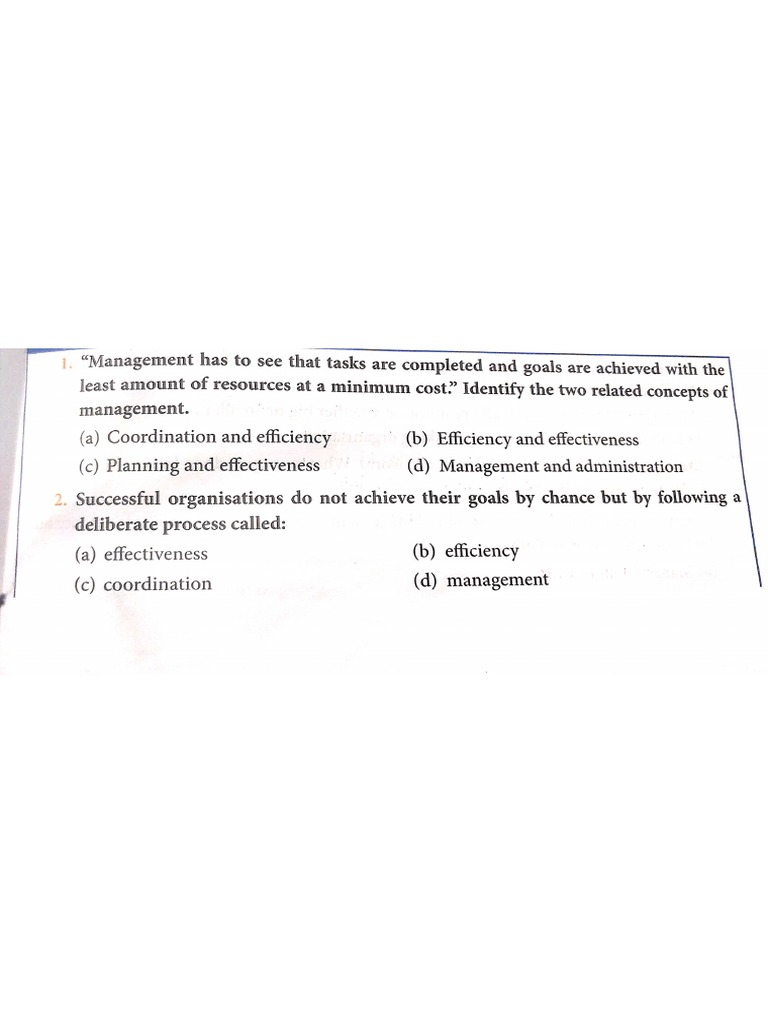 1. "Management has to see that tasks are completed and goals are achieved with the least amount of resources at a minimum cost." Identify the two related concepts of management.

(a) Coordination and efficiency
(b) Efficiency and effectiveness
(c) Planning and effectiveness
(d) Management and administration

2. Successful organisations do not achieve their goals by chance but by following a deliberate process called:

(a) effectiveness
(b) efficiency
(c) coordination
(d) management